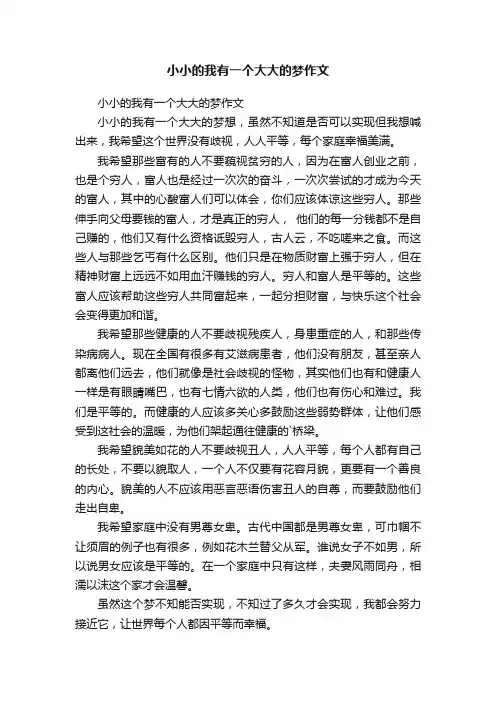 小小的我有一个大大的梦作文

小小的我有一个大大的梦作文

小小的我有一个大大的梦想，虽然不知道是否可以实现但我想喊出来，我希望这个世界没有歧视，人人平等，每个家庭幸福美满。

我希望那些富有的人不要藐视贫穷的人，因为在富人创业之前，也是个穷人，富人也是经过一次次的奋斗，一次次尝试的才成为今天的富人，其中的心酸富人们可以体会，你们应该体谅这些穷人。那些伸手向父母要钱的富人，才是真正的穷人， 他们的每一分钱都不是自己赚的，他们又有什么资格诋毁穷人，古人云，不吃嗟来之食。而这些人与那些乞丐有什么区别。他们只是在物质财富上强于穷人，但在精神财富上远远不如用血汗赚钱的穷人。穷人和富人是平等的。这些富人应该帮助这些穷人共同富起来，一起分担财富，与快乐这个社会会变得更加和谐。

我希望那些健康的人不要歧视残疾人，身患重症的人，和那些传染病病人。现在全国有很多有艾滋病患者，他们没有朋友，甚至亲人都离他们远去，他们就像是社会歧视的怪物，其实他们也有和健康人一样是有眼睛嘴巴，也有七情六欲的人类，他们也有伤心和难过。我们是平等的。而健康的人应该多关心多鼓励这些弱势群体，让他们感受到这社会的温暖，为他们架起通往健康的`桥梁。

我希望貌美如花的人不要歧视丑人，人人平等，每个人都有自己的长处，不要以貌取人，一个人不仅要有花容月貌，更要有一个善良的内心。貌美的人不应该用恶言恶语伤害丑人的自尊，而要鼓励他们走出自卑。

我希望家庭中没有男尊女卑。古代中国都是男尊女卑，可巾帼不让须眉的例子也有很多，例如花木兰替父从军。谁说女子不如男，所以说男女应该是平等的。在一个家庭中只有这样，夫妻风雨同舟，相濡以沫这个家才会温馨。

虽然这个梦不知能否实现，不知过了多久才会实现，我都会努力接近它，让世界每个人都因平等而幸福。